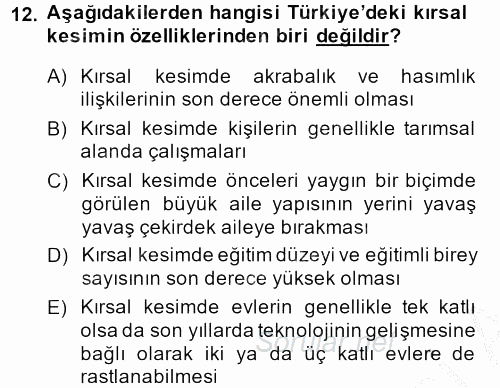 12. Aşağıdakilerden hangisi Türkiye'deki kırsal kesimin özelliklerinden biri değildir?

A) Kırsal kesimde akrabalık ve hasımlık ilişkilerinin son derece önemli olması

B) Kırsal kesimde kişilerin genellikle tarımsal alanda çalışmaları

C) Kırsal kesimde önceleri yaygın bir biçimde görülen büyük aile yapısının yerini yavaş yavaş çekirdek aileye bırakması

D) Kırsal kesimde eğitim düzeyi ve eğitimli birey sayısının son derece yüksek olması

E) Kırsal kesimde evlerin genellikle tek katlı olsa da son yıllarda teknolojinin gelişmesine bağlı olarak iki ya da üç katlı evlere de rastlanabilmesi

Sorular.net